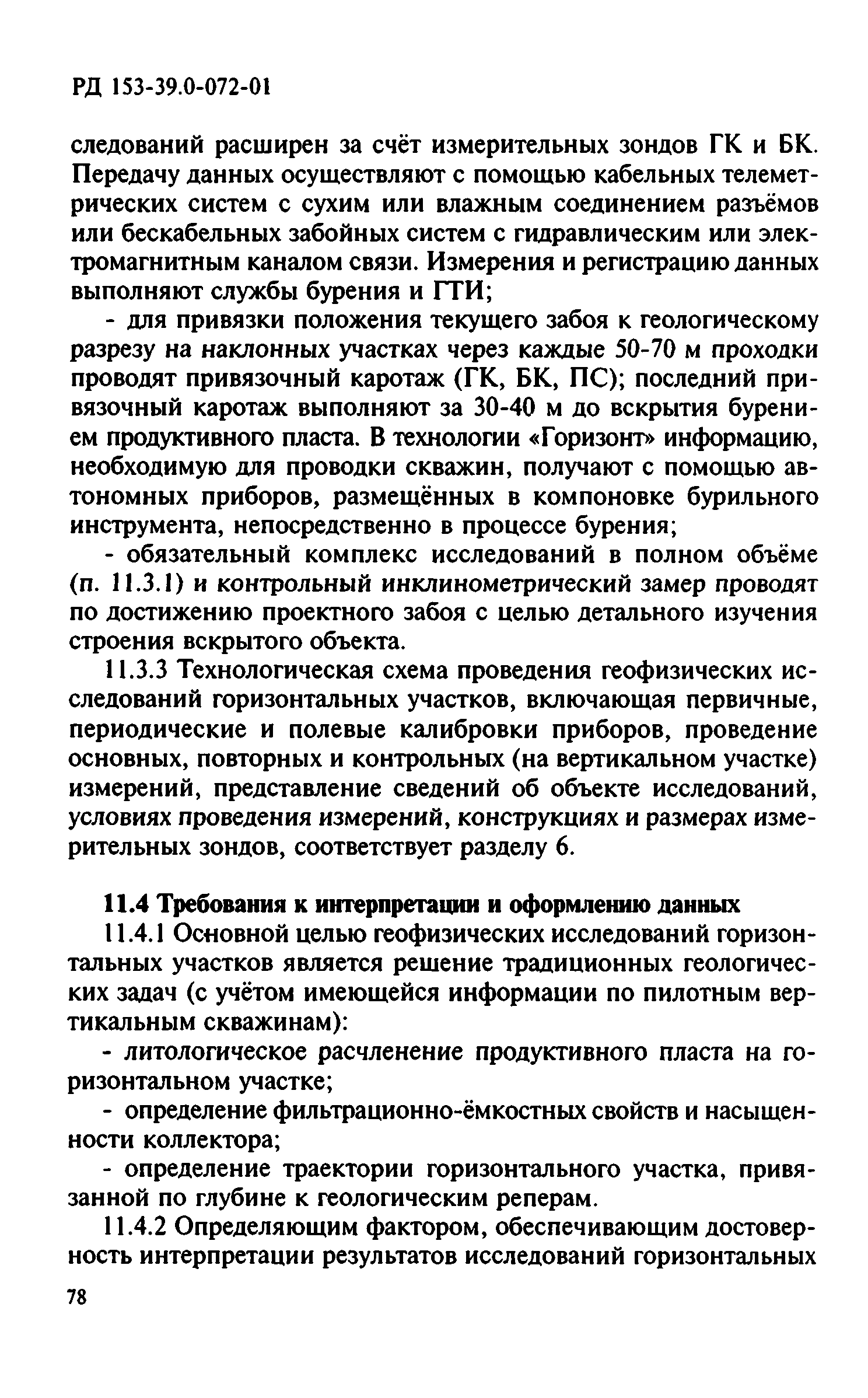 РД 153-39.0-072-01

следований расширен за счёт измерительных зондов ГК и БК. Передачу данных осуществляют с помощью кабельных телеметрических систем с сухим или влажным соединением разъёмов или бескабельных забойных систем с гидравлическим или электромагнитным каналом связи. Измерения и регистрацию данных выполняют службы бурения и ГТИ;

- для привязки положения текущего забоя к геологическому разрезу на наклонных участках через каждые 50-70 м проходки проводят привязочный каротаж (ГК, БК, ПС); последний привязочный каротаж выполняют за 30-40 м до вскрытия бурением продуктивного пласта. В технологии «Горизонт» информацию, необходимую для проводки скважин, получают с помощью автономных приборов, размещённых в компоновке бурильного инструмента, непосредственно в процессе бурения;

- обязательный комплекс исследований в полном объёме (п. 11.3.1) и контрольный инклинометрический замер проводят по достижению проектного забоя с целью детального изучения строения вскрытого объекта.

11.3.3 Технологическая схема проведения геофизических исследований горизонтальных участков, включающая первичные, периодические и полевые калибровки приборов, проведение основных, повторных и контрольных (на вертикальном участке) измерений, представление сведений об объекте исследований, условиях проведения измерений, конструкциях и размерах измерительных зондов, соответствует разделу 6.

11.4 Требования к интерпретации и оформлению данных

11.4.1 Основной целью геофизических исследований горизонтальных участков является решение традиционных геологических задач (с учётом имеющейся информации по пилотным вертикальным скважинам):

- литологическое расчленение продуктивного пласта на горизонтальном участке;

- определение фильтрационно-ёмкостных свойств и насыщенности коллектора;

- определение траектории горизонтального участка, привязанной по глубине к геологическим реперам.

11.4.2 Определяющим фактором, обеспечивающим достоверность интерпретации результатов исследований горизонтальных

78